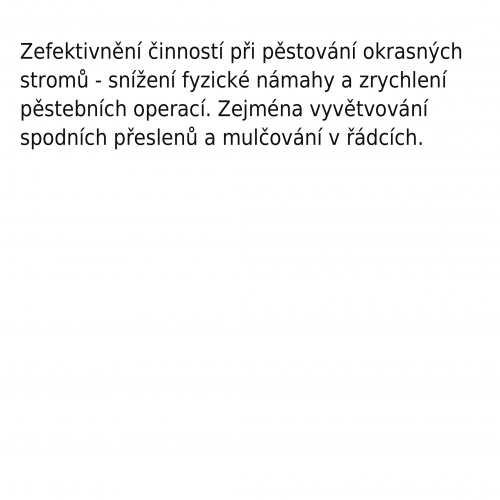 Zefektivnění činností při pěstování okrasných stromů - snížení fyzické námahy a zrychlení pěstebních operací. Zejména vyvětvování spodních přeslenů a mulčování v řádcích.